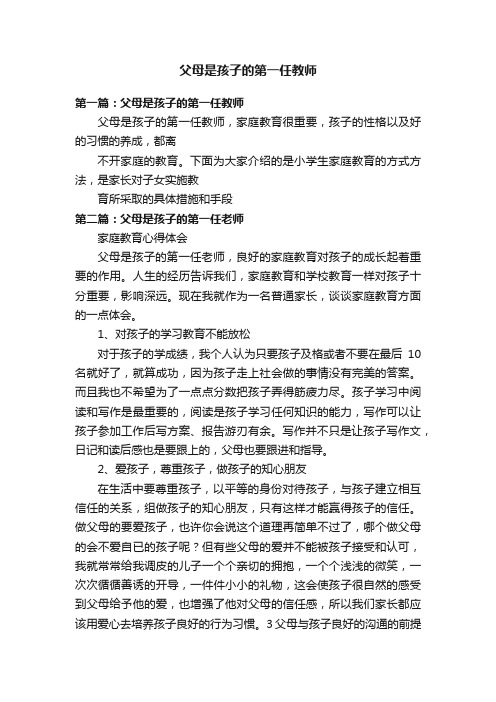 父母是孩子的第一任教师

第一篇：父母是孩子的第一任教师

父母是孩子的第一任教师，家庭教育很重要，孩子的性格以及好的习惯的养成，都离

不开家庭的教育。下面为大家介绍的是小学生家庭教育的方式方法，是家长对子女实施教

育所采取的具体措施和手段

第二篇：父母是孩子的第一任老师

家庭教育心得体会

父母是孩子的第一任老师，良好的家庭教育对孩子的成长起着重要的作用。人生的经历告诉我们，家庭教育和学校教育一样对孩子十分重要，影响深远。现在我就作为一名普通家长，谈谈家庭教育方面的一点体会。

1、对孩子的学习教育不能放松

对于孩子的学成绩，我个人认为只要孩子及格或者不要在最后 10 名就好了，就算成功，因为孩子走上社会做的事情没有完美的答案。而且我也不希望为了一点点分数把孩子弄得筋疲力尽。孩子学习中阅读和写作是最重要的，阅读是孩子学习任何知识的能力，写作可以让孩子参加工作后写方案、报告游刃有余。写作并不只是让孩子写作文，日记和读后感也是要跟上的，父母也要跟进和指导。

2、爱孩子，尊重孩子，做孩子的知心朋友

在生活中要尊重孩子，以平等的身份对待孩子，与孩子建立相互信任的关系，组做孩子的知心朋友，只有这样才能赢得孩子的信任。做父母的要爱孩子，也许你会说这个道理再简单不过了，哪个做父母的会不爱自已的孩子呢？但有些父母的爱并不能被孩子接受和认可，我就常常给我调皮的儿子一个个亲切的拥抱，一个个浅浅的微笑，一次次循循善诱的开导，一件件小小的礼物，这会使孩子很自然的感受到父母给予他的爱，也增强了他对父母的信任感，所以我们家长都应该用爱心去培养孩子良好的行为习惯。3 父母与孩子良好的沟通的前提